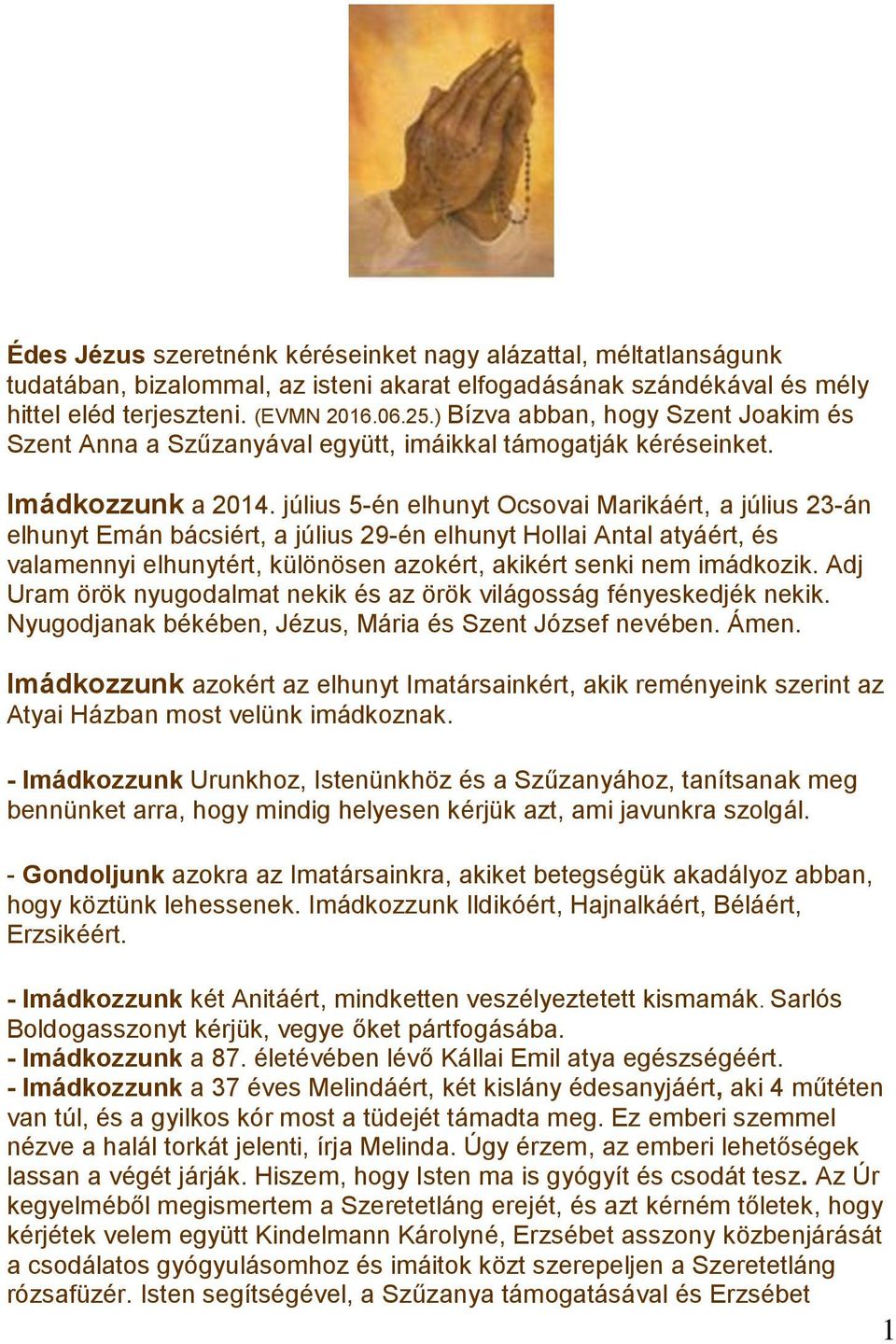 Édes Jézus szeretnénk kéréseinket nagy alázattal, méltatlanságunk tudatában, bizalommal, az isteni akarat elfogadásának szándékával és mély hittel eléd terjeszteni. (EVMN 2016.06.25.) Bízva abban, hogy Szent Joakim és Szent Anna a Szűzanyával együtt, imáikkal támogatják kéréseinket.

Imádkozzunk a 2014. július 5-én elhunyt Ocsovai Marikáért, a július 23-án elhunyt Emán bácsiért, a július 29-én elhunyt Hollai Antal atyáért, és valamennyi elhunytért, különösen azokért, akikért senki nem imádkozik. Adj Uram örök nyugodalmat nekik és az örök világosság fényeskedjék nekik. Nyugodjanak békében, Jézus, Mária és Szent József nevében. Ámen.

Imádkozzunk azokért az elhunyt Imatársainkért, akik reményeink szerint az Atyai Házban most velünk imádkoznak.

- Imádkozzunk Urunkhoz, Istenünkhöz és a Szűzanyához, tanítsanak meg bennünket arra, hogy mindig helyesen kérjük azt, ami javunkra szolgál.

- Gondoljunk azokra az Imatársainkra, akiket betegségük akadályoz abban, hogy köztünk lehessenek. Imádkozzunk Ildikóért, Hajnalkáért, Béláért, Erzsikéért.

- Imádkozzunk két Anitáért, mindketten veszélyeztetett kismamák. Sarlós Boldogasszonyt kérjük, vegye őket pártfogásába.
- Imádkozzunk a 87. életévében lévő Kállai Emil atya egészségéért.
- Imádkozzunk a 37 éves Melindáért, két kislány édesanyjáért, aki 4 műtéten van túl, és a gyilkos kór most a tüdejét támadta meg. Ez emberi szemmel nézve a halál torkát jelenti, írja Melinda. Úgy érzem, az emberi lehetőségek lassan a végét járják. Hiszem, hogy Isten ma is gyógyít és csodát tesz. Az Úr kegyelméből megismertem a Szeretetláng erejét, és azt kérném tőletek, hogy kérjétek velem együtt Kindelmann Károlyné, Erzsébet asszony közbenjárását a csodálatos gyógyulásomhoz és imáitok közt szerepeljen a Szeretetláng rózsafüzér. Isten segítségével, a Szűzanya támogatásával és Erzsébet

1